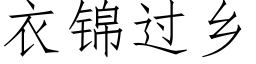 衣锦过乡